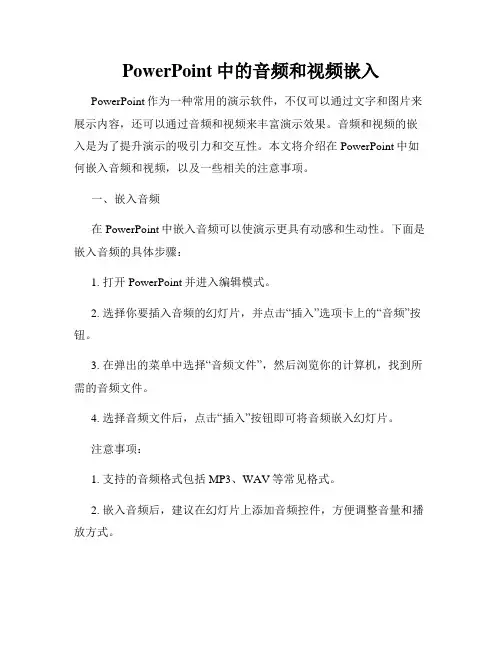 PowerPoint 中的音频和视频嵌入

PowerPoint 作为一种常用的演示软件，不仅可以通过文字和图片来展示内容，还可以通过音频和视频来丰富演示效果。音频和视频的嵌入是为了提升演示的吸引力和交互性。本文将介绍在 PowerPoint 中如何嵌入音频和视频，以及一些相关的注意事项。

一、嵌入音频

在 PowerPoint 中嵌入音频可以使演示更具有动感和生动性。下面是嵌入音频的具体步骤：

1. 打开 PowerPoint 并进入编辑模式。

2. 选择你要插入音频的幻灯片，并点击“插入”选项卡上的“音频”按钮。

3. 在弹出的菜单中选择“音频文件”，然后浏览你的计算机，找到所需的音频文件。

4. 选择音频文件后，点击“插入”按钮即可将音频嵌入幻灯片。

注意事项：

1. 支持的音频格式包括 MP3、WAV 等常见格式。

2. 嵌入音频后，建议在幻灯片上添加音频控件，方便调整音量和播放方式。